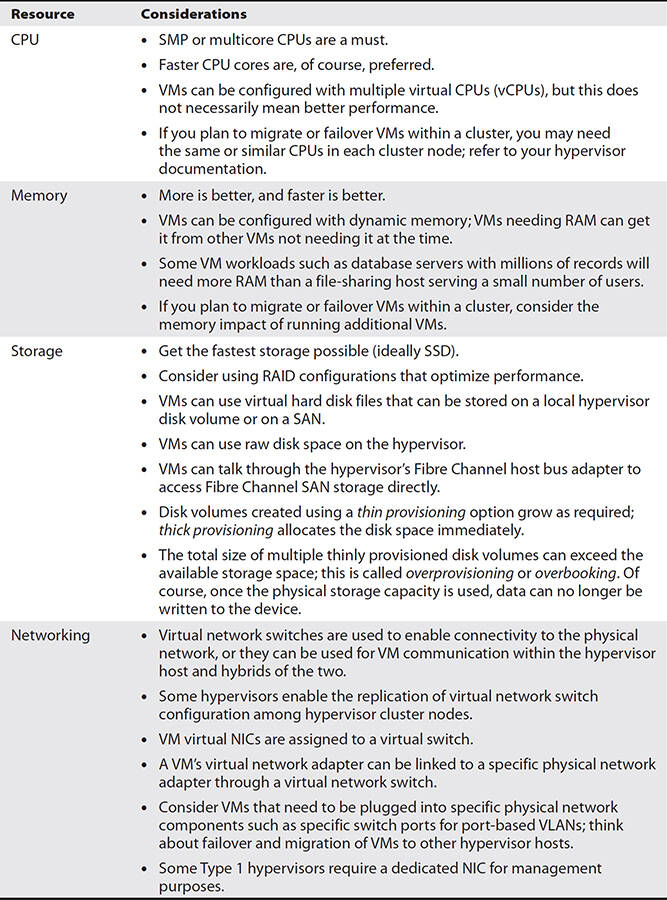 | Resource | Considerations |
|---|---|
| CPU | • SMP or multicore CPUs are a must. • Faster CPU cores are, of course, preferred. • VMs can be configured with multiple virtual CPUs (vCPUs), but this does not necessarily mean better performance. • If you plan to migrate or failover VMs within a cluster, you may need the same or similar CPUs in each cluster node; refer to your hypervisor documentation. |
| Memory | • More is better, and faster is better. • VMs can be configured with dynamic memory; VMs needing RAM can get it from other VMs not needing it at the time. • Some VM workloads such as database servers with millions of records will need more RAM than a file-sharing host serving a small number of users. • If you plan to migrate or failover VMs within a cluster, consider the memory impact of running additional VMs. |
| Storage | • Get the fastest storage possible (ideally SSD). • Consider using RAID configurations that optimize performance. • VMs can use virtual hard disk files that can be stored on a local hypervisor disk volume or on a SAN. • VMs can use raw disk space on the hypervisor. • VMs can talk through the hypervisor's Fibre Channel host bus adapter to access Fibre Channel SAN storage directly. • Disk volumes created using a thin provisioning option grow as required; thick provisioning allocates the disk space immediately. • The total size of multiple thinly provisioned disk volumes can exceed the available storage space; this is called overprovisioning or overbooking. Of course, once the physical storage capacity is used, data can no longer be written to the device. |
| Networking | • Virtual network switches are used to enable connectivity to the physical network, or they can be used for VM communication within the hypervisor host and hybrids of the two. • Some hypervisors enable the replication of virtual network switch configuration among hypervisor cluster nodes. • VM virtual NICs are assigned to a virtual switch. • A VM's virtual network adapter can be linked to a specific physical network adapter through a virtual network switch. • Consider VMs that need to be plugged into specific physical network components such as specific switch ports for port-based VLANs; think about failover and migration of VMs to other hypervisor hosts. • Some Type 1 hypervisors require a dedicated NIC for management purposes. |